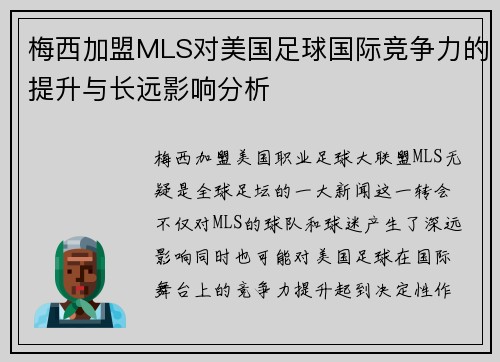 梅西加盟MLS对美国足球国际竞争力的提升与长远影响分析

梅西加盟美国职业足球大联盟MLS无疑是全球足坛的一大新闻这一转会不仅对MLS的球队和球迷产生了深远影响同时也可能对美国足球在国际舞台上的竞争力提升起到决定性作